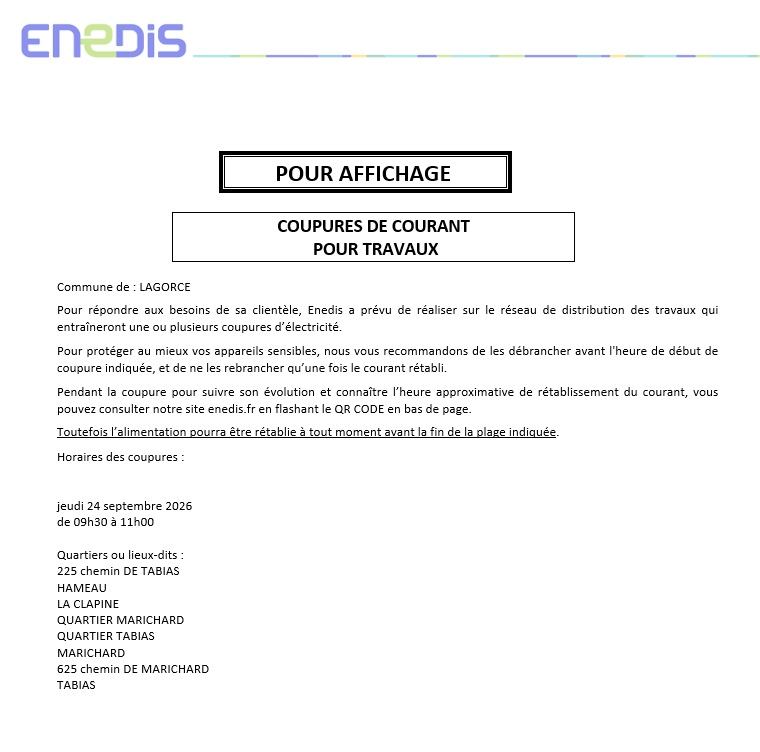 ENEDIS

POUR AFFICHAGE

COUPURES DE COURANT
POUR TRAVAUX

Commune de : LAGORCE

Pour répondre aux besoins de sa clientèle, Enedis a prévu de réaliser sur le réseau de distribution des travaux qui entraîneront une ou plusieurs coupures d'électricité.

Pour protéger au mieux vos appareils sensibles, nous vous recommandons de les débrancher avant l'heure de début de coupure indiquée, et de ne les rebrancher qu'une fois le courant rétabli.

Pendant la coupure pour suivre son évolution et connaître l'heure approximative de rétablissement du courant, vous pouvez consulter notre site enedis.fr en flashant le QR CODE en bas de page.

Toutefois l'alimentation pourra être rétablie à tout moment avant la fin de la plage indiquée.

Horaires des coupures :

jeudi 24 septembre 2026
de 09h30 à 11h00

Quartiers ou lieux-dits :
225 chemin DE TABIAS
HAMEAU
LA CLAPINE
QUARTIER MARICHARD
QUARTIER TABIAS
MARICHARD
625 chemin DE MARICHARD
TABIAS